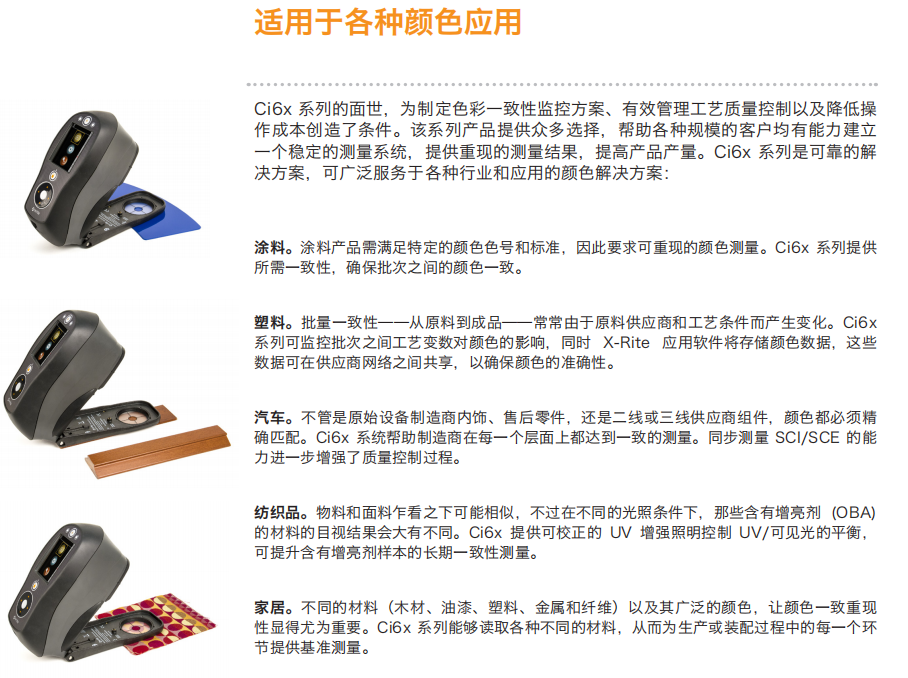 适用于各种颜色应用

Ci6x 系列的面世，为制定色彩一致性监控方案、有效管理工艺质量控制以及降低操作成本创造了条件。该系列产品提供众多选择，帮助各种规模的客户均有能力建立一个稳定的测量系统，提供重现的测量结果，提高产品产量。Ci6x 系列是可靠的解决方案，可广泛服务于各种行业和应用的颜色解决方案：

涂料。涂料产品需满足特定的颜色色号和标准，因此要求可重现的颜色测量。Ci6x 系列提供所需一致性，确保批次之间的颜色一致。

塑料。批量一致性——从原料到成品——常常由于原料供应商和工艺条件而产生变化。Ci6x 系列可监控批次之间工艺变数对颜色的影响，同时 X-Rite 应用软件将存储颜色数据，这些数据可在供应商网络之间共享，以确保颜色的准确性。

汽车。不管是原始设备制造商内饰、售后零件，还是二线或三线供应商组件，颜色都必须精确匹配。Ci6x 系统帮助制造商在每一个层面上都达到一致的测量。同步测量 SCI/SCE 的能力进一步增强了质量控制过程。

纺织品。物料和面料乍看之下可能相似，不过在不同的光照条件下，那些含有增亮剂（OBA）的材料的目视结果会大有不同。Ci6x 提供可校正的 UV 增强照明控制 UV/可见光的平衡，可提升含有增亮剂样本的长期一致性测量。

家居。不同的材料（木材、油漆、塑料、金属和纤维）以及其广泛的颜色，让颜色一致重现性显得尤为重要。Ci6x 系列能够读取各种不同的材料，从而为生产或装配过程中的每一个环节提供基准测量。